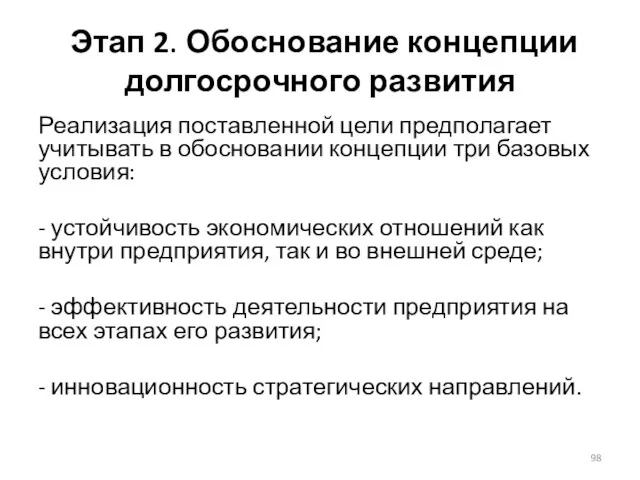 Этап 2. Обоснование концепции долгосрочного развития

Реализация поставленной цели предполагает учитывать в обосновании концепции три базовых условия:

- устойчивость экономических отношений как внутри предприятия, так и во внешней среде;

- эффективность деятельности предприятия на всех этапах его развития;

- инновационность стратегических направлений.

98